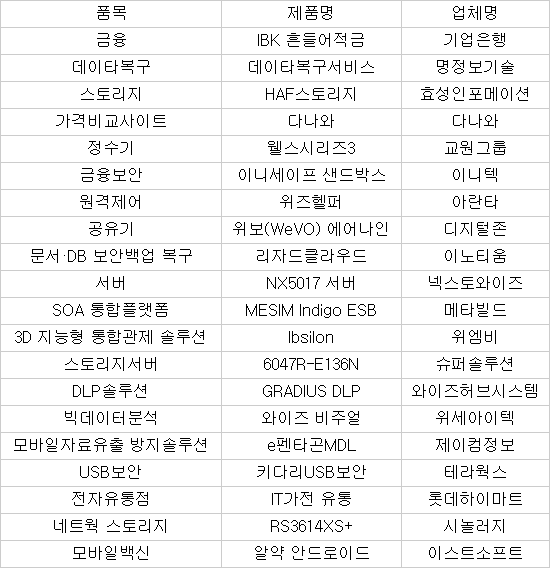 | 품목 | 제품명 | 업체명 |
|---|---|---|
| 금융 | IBK 흔들어적금 | 기업은행 |
| 데이타복구 | 데이타복구서비스 | 명정보기술 |
| 스토리지 | HAF스토리지 | 효성인포메이션 |
| 가격비교사이트 | 다나와 | 다나와 |
| 정수기 | 웰스시리즈3 | 교원그룹 |
| 금융보안 | 이니세이프 샌드박스 | 이니텍 |
| 원격제어 | 위즈헬퍼 | 아란타 |
| 공유기 | 위보(WeVO) 에어나인 | 디지털존 |
| 문서·DB 보안백업 복구 | 리자드클라우드 | 이노티움 |
| 서버 | NX5017 서버 | 넥스토와이즈 |
| SOA 통합플랫폼 | MESIM Indigo ESB | 메타빌드 |
| 3D 지능형 통합관제 솔루션 | Ibsilon | 위엠비 |
| 스토리지서버 | 6047R-E136N | 슈퍼솔루션 |
| DLP솔루션 | GRADIUS DLP | 와이즈허브시스템 |
| 빅데이터분석 | 와이즈 비주얼 | 위세아이텍 |
| 모바일자료유출 방지솔루션 | e펜타곤MDL | 제이컴정보 |
| USB보안 | 키다리USB보안 | 테라웍스 |
| 전자유통점 | IT가전 유통 | 롯데하이마트 |
| 네트웍 스토리지 | RS3614XS+ | 시놀러지 |
| 모바일백신 | 알약 안드로이드 | 이스트소프트 |